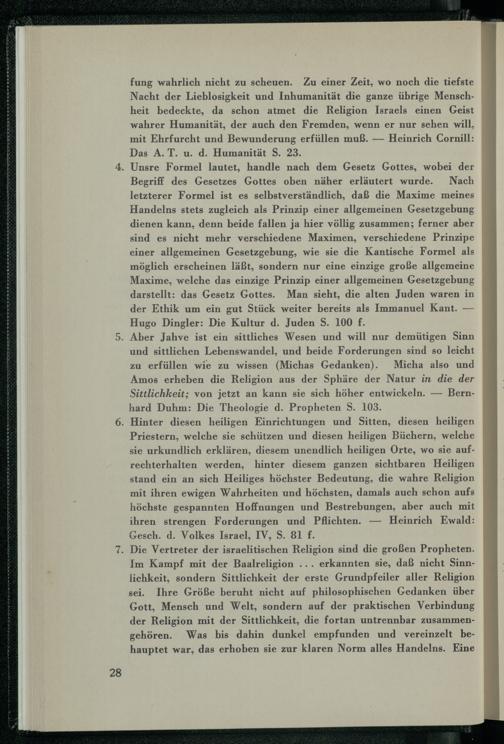 fung wahrlich nicht zu scheuen. Zu einer Zeit, wo noch die tiefste Nacht der Lieblosigkeit und Inhumanität die ganze übrige Menschheit bedeckte, da schon atmet die Religion Israels einen Geist wahrer Humanität, der auch den Fremden, wenn er nur sehen will, mit Ehrfurcht und Bewunderung erfüllen muß. — Heinrich Cornill: Das A. T. u. d. Humanität S. 23.

4. Unsre Formel lautet, handle nach dem Gesetz Gottes, wobei der Begriff des Gesetzes Gottes oben näher erläutert wurde. Nach letzterer Formel ist es selbstverständlich, daß die Maxime meines Handelns stets zugleich als Prinzip einer allgemeinen Gesetzgebung dienen kann, denn beide fallen ja hier völlig zusammen; ferner aber sind es nicht mehr verschiedene Maximen, verschiedene Prinzipe einer allgemeinen Gesetzgebung, wie sie die Kantische Formel als möglich erscheinen läßt, sondern nur eine einzige große allgemeine Maxime, welche das einzige Prinzip einer allgemeinen Gesetzgebung darstellt: das Gesetz Gottes. Man sieht, die alten Juden waren in der Ethik um ein gut Stück weiter bereits als Immanuel Kant. — Hugo Dingler: Die Kultur d. Juden S. 100 f.

5. Aber Jahve ist ein sittliches Wesen und will nur demütigen Sinn und sittlichen Lebenswandel, und beide Forderungen sind so leicht zu erfüllen wie zu wissen (Michas Gedanken). Micha also und Amos erheben die Religion aus der Sphäre der Natur in die der Sittlichkeit; von jetzt an kann sie sich höher entwickeln. — Bernhard Duhm: Die Theologie d. Propheten S. 103.

6. Hinter diesen heiligen Einrichtungen und Sitten, diesen heiligen Priestern, welche sie schützen und diesen heiligen Büchern, welche sie urkundlich erklären, diesem unendlich heiligen Orte, wo sie aufrechterhalten werden, hinter diesem ganzen sichtbaren Heiligen stand ein an sich Heiliges höchster Bedeutung, die wahre Religion mit ihren ewigen Wahrheiten und höchsten, damals auch schon aufs höchste gespannten Hoffnungen und Bestrebungen, aber auch mit ihren strengen Forderungen und Pflichten. — Heinrich Ewald: Gesch. d. Volkes Israel, IV, S. 81 f.

7. Die Vertreter der israelitischen Religion sind die großen Propheten. Im Kampf mit der Baalreligion ... erkannten sie, daß nicht Sinnlichkeit, sondern Sittlichkeit der erste Grundpfeiler aller Religion sei. Ihre Größe beruht nicht auf philosophischen Gedanken über Gott, Mensch und Welt, sondern auf der praktischen Verbindung der Religion mit der Sittlichkeit, die fortan untrennbar zusammengehören. Was bis dahin dunkel empfunden und vereinzelt behauptet war, das erhoben sie zur klaren Norm alles Handelns. Eine

28